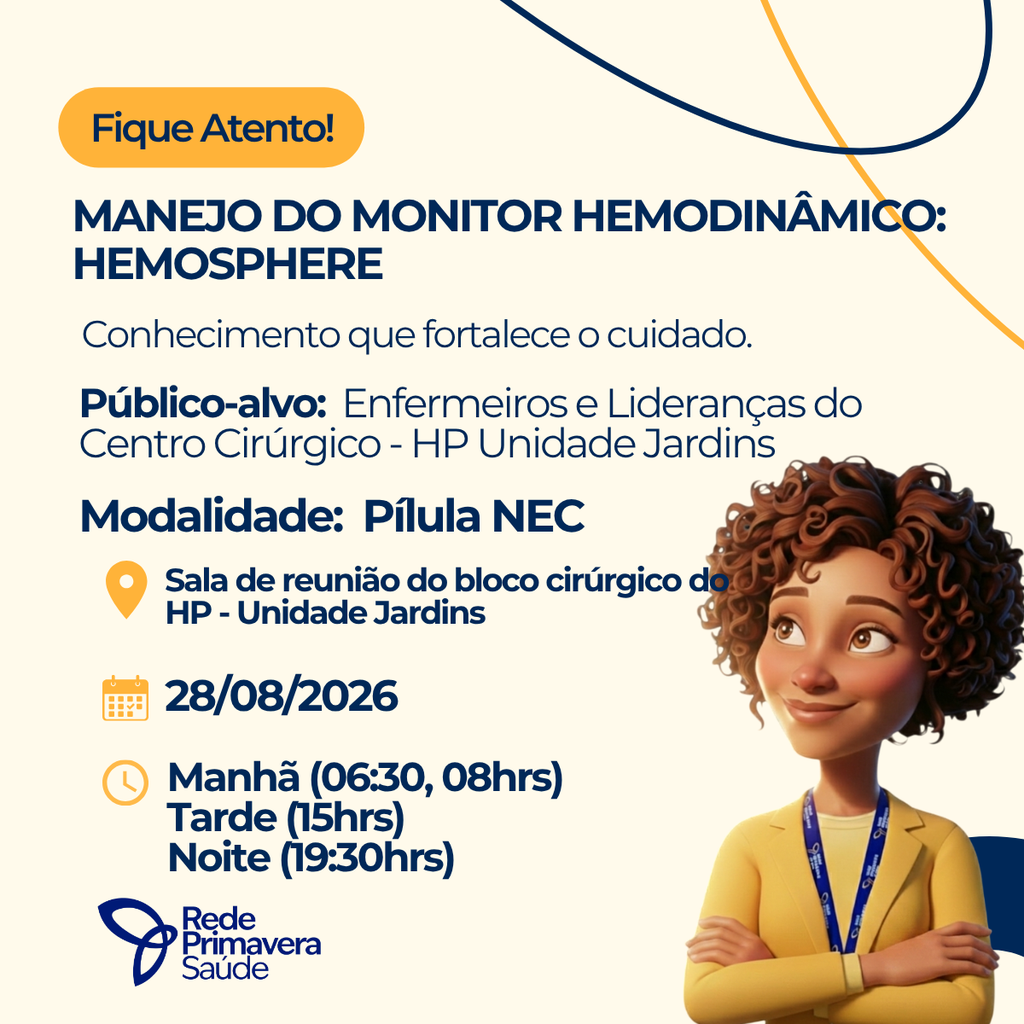 Fique Atento!

MANEJO DO MONITOR HEMODINÂMICO: HEMOSPHERE

Conhecimento que fortalece o cuidado.

Público-alvo: Enfermeiros e Lideranças do Centro Cirúrgico - HP Unidade Jardins

Modalidade: Pílula NEC

Sala de reunião do bloco cirúrgico do HP - Unidade Jardins

28/08/2026

Manhã (06:30, 08hrs)
Tarde (15hrs)
Noite (19:30hrs)

Rede Primavera Saúde